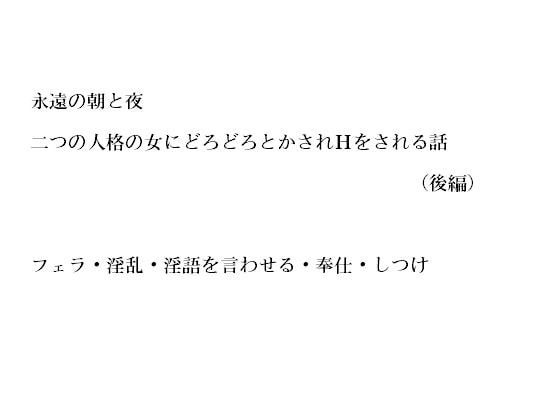 永遠の朝と夜

二つの人格の女にどろどろとかされHをされる話

（後編）

フェラ・淫乱・淫語を言わせる・奉仕・しつけ